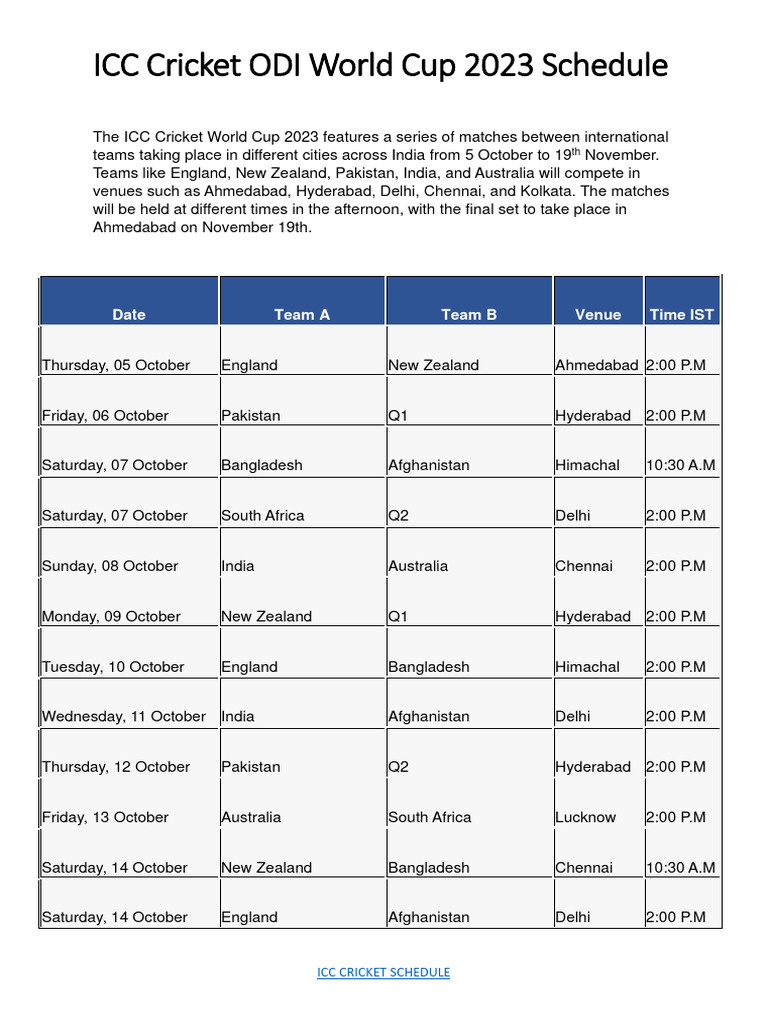 ICC Cricket ODI World Cup 2023 Schedule

The ICC Cricket World Cup 2023 features a series of matches between international teams taking place in different cities across India from 5 October to 19$^{th}$ November. Teams like England, New Zealand, Pakistan, India, and Australia will compete in venues such as Ahmedabad, Hyderabad, Delhi, Chennai, and Kolkata. The matches will be held at different times in the afternoon, with the final set to take place in Ahmedabad on November 19th.

| Date | Team A | Team B | Venue | Time IST |
|---|---|---|---|---|
| Thursday, 05 October | England | New Zealand | Ahmedabad | 2:00 P.M |
| Friday, 06 October | Pakistan | Q1 | Hyderabad | 2:00 P.M |
| Saturday, 07 October | Bangladesh | Afghanistan | Himachal | 10:30 A.M |
| Saturday, 07 October | South Africa | Q2 | Delhi | 2:00 P.M |
| Sunday, 08 October | India | Australia | Chennai | 2:00 P.M |
| Monday, 09 October | New Zealand | Q1 | Hyderabad | 2:00 P.M |
| Tuesday, 10 October | England | Bangladesh | Himachal | 2:00 P.M |
| Wednesday, 11 October | India | Afghanistan | Delhi | 2:00 P.M |
| Thursday, 12 October | Pakistan | Q2 | Hyderabad | 2:00 P.M |
| Friday, 13 October | Australia | South Africa | Lucknow | 2:00 P.M |
| Saturday, 14 October | New Zealand | Bangladesh | Chennai | 10:30 A.M |
| Saturday, 14 October | England | Afghanistan | Delhi | 2:00 P.M |

ICC CRICKET SCHEDULE